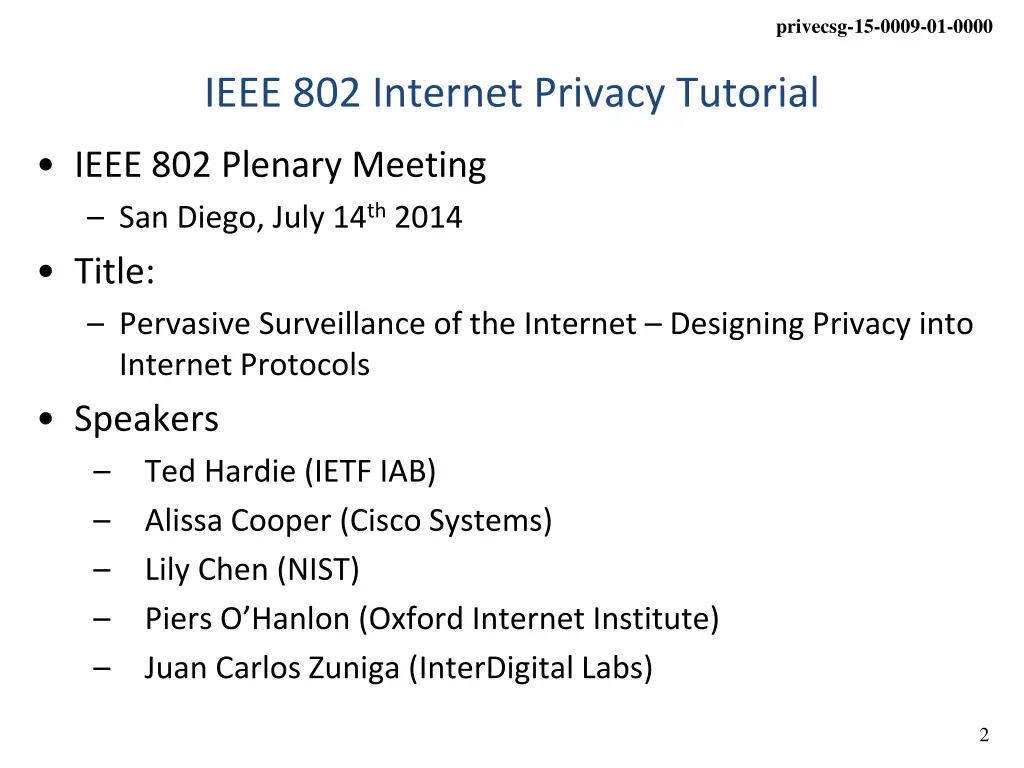 privecsg-15-0009-01-0000

IEEE 802 Internet Privacy Tutorial

• IEEE 802 Plenary Meeting
  – San Diego, July 14$^{th}$ 2014
• Title:
  – Pervasive Surveillance of the Internet – Designing Privacy into Internet Protocols
• Speakers
  – Ted Hardie (IETF IAB)
  – Alissa Cooper (Cisco Systems)
  – Lily Chen (NIST)
  – Piers O'Hanlon (Oxford Internet Institute)
  – Juan Carlos Zuniga (InterDigital Labs)

2